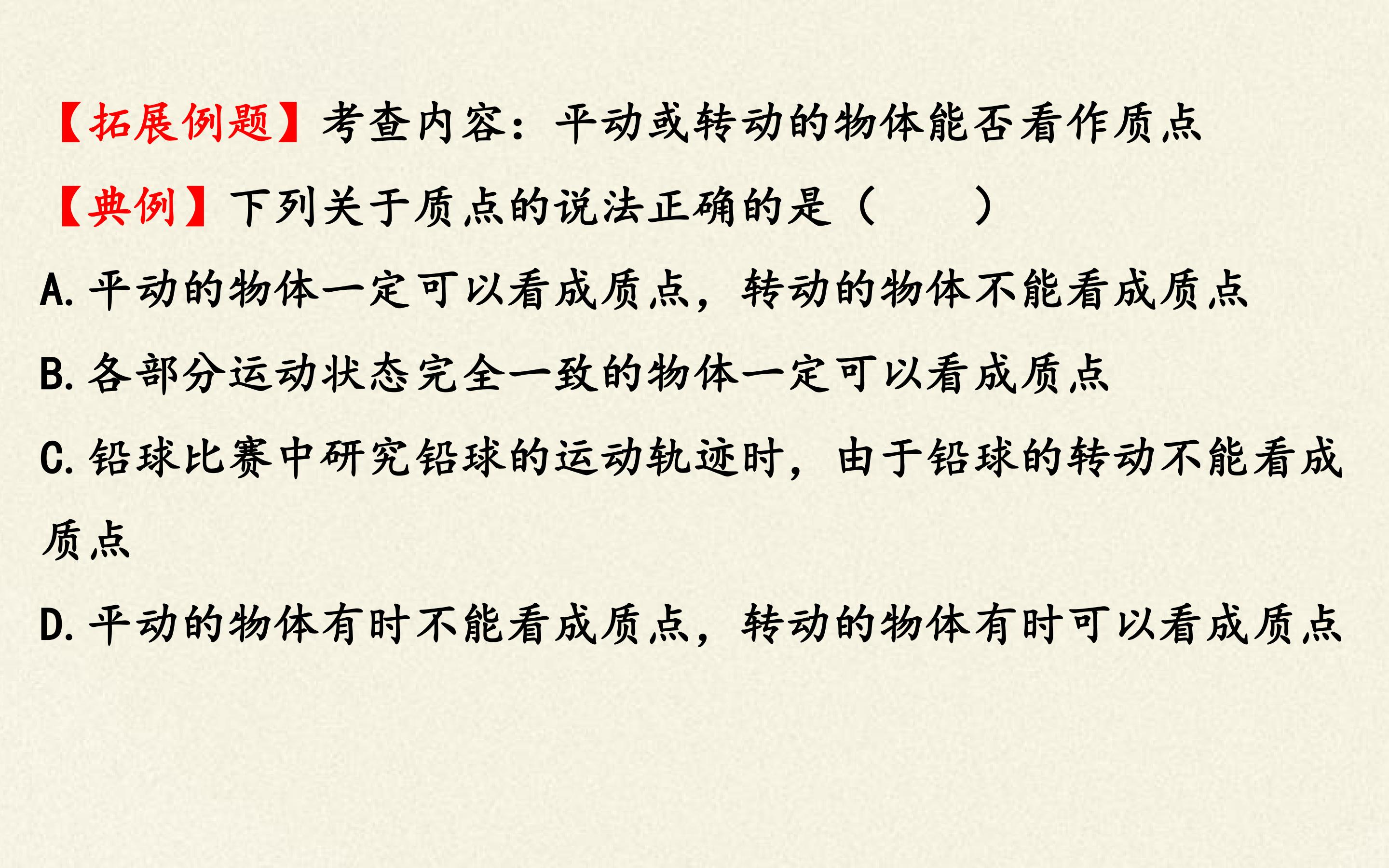 【拓展例题】考查内容：平动或转动的物体能否看作质点

【典例】下列关于质点的说法正确的是（ ）

A.平动的物体一定可以看成质点，转动的物体不能看成质点

B.各部分运动状态完全一致的物体一定可以看成质点

C.铅球比赛中研究铅球的运动轨迹时，由于铅球的转动不能看成质点

D.平动的物体有时不能看成质点，转动的物体有时可以看成质点